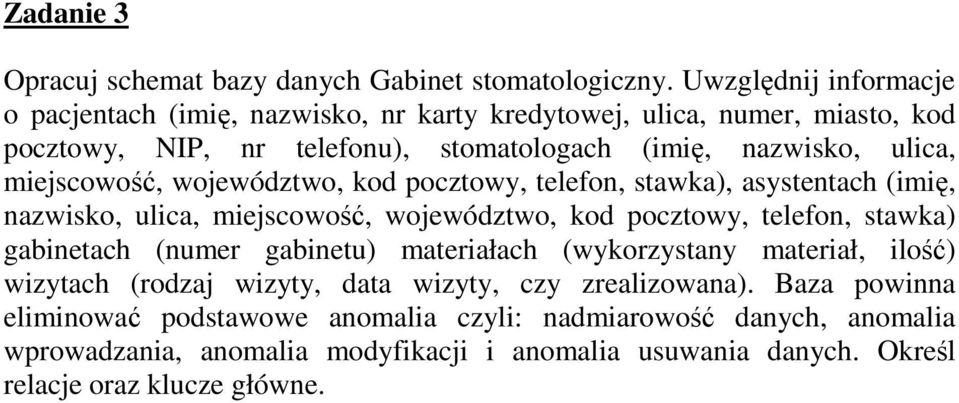 Zadanie 3

Opracuj schemat bazy danych Gabinet stomatologiczny. Uwzględnij informacje o pacjentach (imię, nazwisko, nr karty kredytowej, ulica, numer, miasto, kod pocztowy, NIP, nr telefonu), stomatologach (imię, nazwisko, ulica, miejscowość, województwo, kod pocztowy, telefon, stawka), asystentach (imię, nazwisko, ulica, miejscowość, województwo, kod pocztowy, telefon, stawka) gabinetach (numer gabinetu) materiałach (wykorzystany materiał, ilość) wizytach (rodzaj wizyty, data wizyty, czy zrealizowana). Baza powinna eliminować podstawowe anomalia czyli: nadmiarowość danych, anomalia wprowadzania, anomalia modyfikacji i anomalia usuwania danych. Określ relacje oraz klucze główne.